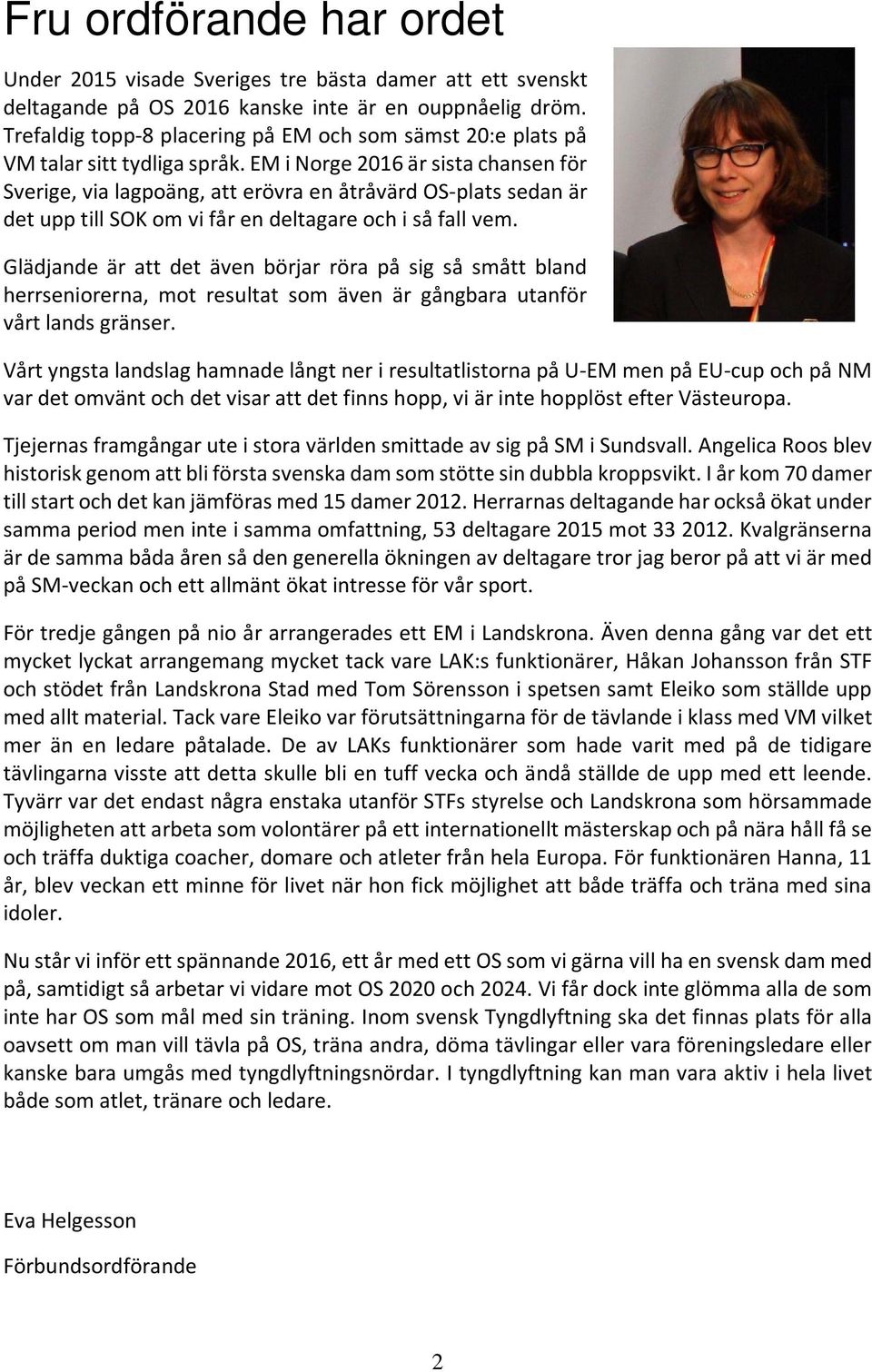 Fru ordförande har ordet

Under 2015 visade Sveriges tre bästa damer att ett svenskt deltagande på OS 2016 kanske inte är en ouppnåelig dröm. Trefaldig topp-8 placering på EM och som sämst 20:e plats på VM talar sitt tydliga språk. EM i Norge 2016 är sista chansen för Sverige, via lagpoäng, att erövra en åtråvärd OS-plats sedan är det upp till SOK om vi får en deltagare och i så fall vem.

Glädjande är att det även börjar röra på sig så smått bland herrseniorerna, mot resultat som även är gångbara utanför vårt lands gränser.

Vårt yngsta landslag hamnade långt ner i resultatlistorna på U-EM men på EU-cup och på NM var det omvänt och det visar att det finns hopp, vi är inte hopplöst efter Västeuropa.

Tjejernas framgångar ute i stora världen smittade av sig på SM i Sundsvall. Angelica Roos blev historisk genom att bli första svenska dam som stötte sin dubbla kroppsvikt. I år kom 70 damer till start och det kan jämföras med 15 damer 2012. Herrarnas deltagande har också ökat under samma period men inte i samma omfattning, 53 deltagare 2015 mot 33 2012. Kvalgränserna är de samma båda åren så den generella ökningen av deltagare tror jag beror på att vi är med på SM-veckan och ett allmänt ökat intresse för vår sport.

För tredje gången på nio år arrangerades ett EM i Landskrona. Även denna gång var det ett mycket lyckat arrangemang mycket tack vare LAK:s funktionärer, Håkan Johansson från STF och stödet från Landskrona Stad med Tom Sörensson i spetsen samt Eleiko som ställde upp med allt material. Tack vare Eleiko var förutsättningarna för de tävlande i klass med VM vilket mer än en ledare påtalade. De av LAKs funktionärer som hade varit med på de tidigare tävlingarna visste att detta skulle bli en tuff vecka och ändå ställde de upp med ett leende. Tyvärr var det endast några enstaka utanför STFs styrelse och Landskrona som hörsammade möjligheten att arbeta som volontärer på ett internationellt mästerskap och på nära håll få se och träffa duktiga coacher, domare och atleter från hela Europa. För funktionären Hanna, 11 år, blev veckan ett minne för livet när hon fick möjlighet att både träffa och träna med sina idoler.

Nu står vi inför ett spännande 2016, ett år med ett OS som vi gärna vill ha en svensk dam med på, samtidigt så arbetar vi vidare mot OS 2020 och 2024. Vi får dock inte glömma alla de som inte har OS som mål med sin träning. Inom svensk Tyngdlyftning ska det finnas plats för alla oavsett om man vill tävla på OS, träna andra, döma tävlingar eller vara föreningsledare eller kanske bara umgås med tyngdlyftningsnördar. I tyngdlyftning kan man vara aktiv i hela livet både som atlet, tränare och ledare.

Eva Helgesson

Förbundsordförande

2